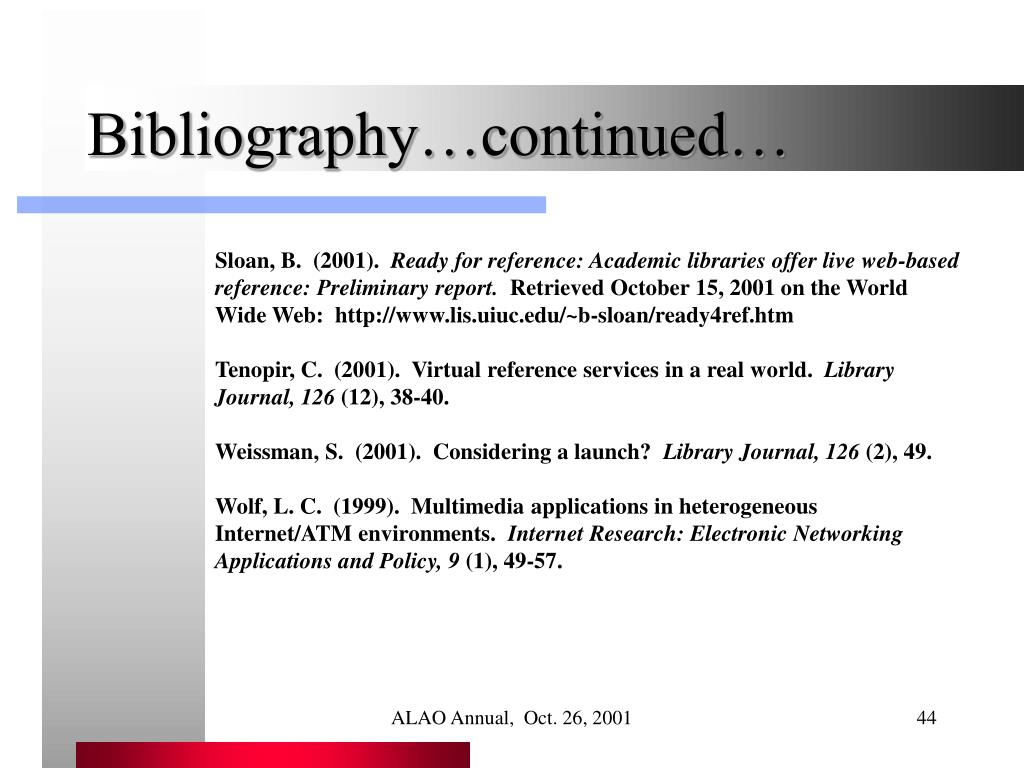 Bibliography…continued…

Sloan, B. (2001). Ready for reference: Academic libraries offer live web-based reference: Preliminary report. Retrieved October 15, 2001 on the World Wide Web: http://www.lis.uiuc.edu/~b-sloan/ready4ref.htm

Tenopir, C. (2001). Virtual reference services in a real world. Library Journal, 126 (12), 38-40.

Weissman, S. (2001). Considering a launch? Library Journal, 126 (2), 49.

Wolf, L. C. (1999). Multimedia applications in heterogeneous Internet/ATM environments. Internet Research: Electronic Networking Applications and Policy, 9 (1), 49-57.

ALAO Annual, Oct. 26, 2001

44